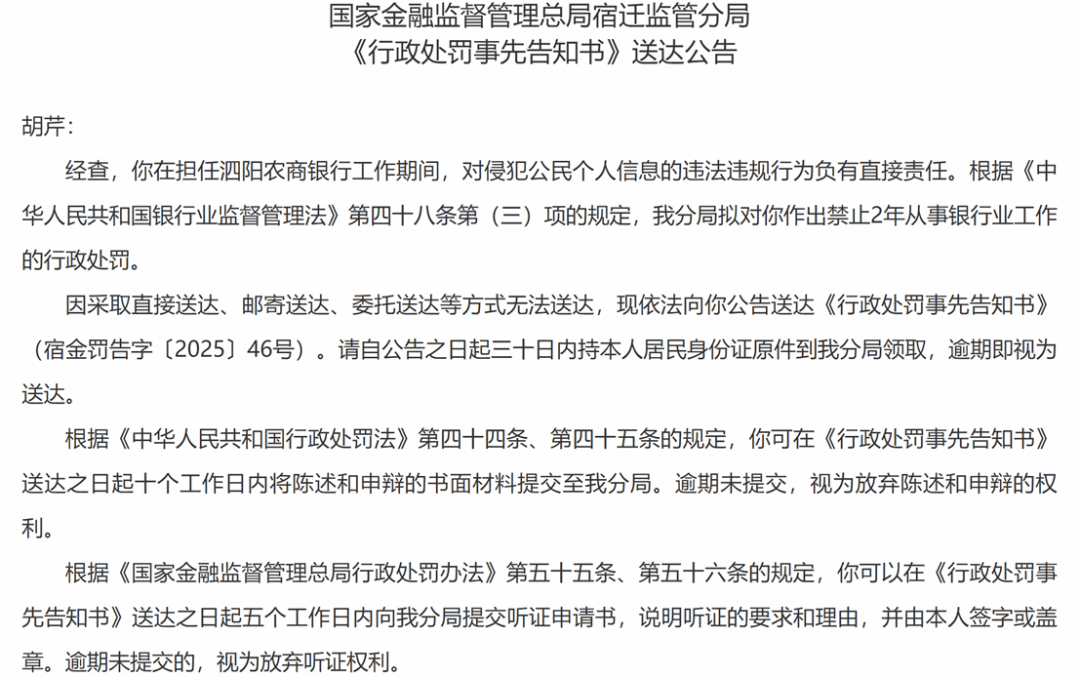 国家金融监督管理总局宿迁监管分局
《行政处罚事先告知书》送达公告

胡芹：

经查，你在担任泗阳农商银行工作期间，对侵犯公民个人信息的违法违规行为负有直接责任。根据《中华人民共和国银行业监督管理法》第四十八条第（三）项的规定，我分局拟对你作出禁止2年从事银行业工作的行政处罚。

因采取直接送达、邮寄送达、委托送达等方式无法送达，现依法向你公告送达《行政处罚事先告知书》（宿金罚告字〔2025〕46号）。请自公告之日起三十日内持本人居民身份证原件到我分局领取，逾期即视为送达。

根据《中华人民共和国行政处罚法》第四十四条、第四十五条的规定，你可在《行政处罚事先告知书》送达之日起十个工作日内将陈述和申辩的书面材料提交至我分局。逾期未提交，视为放弃陈述和申辩的权利。

根据《国家金融监督管理总局行政处罚办法》第五十五条、第五十六条的规定，你可以在《行政处罚事先告知书》送达之日起五个工作日内向我分局提交听证申请书，说明听证的要求和理由，并由本人签字或盖章。逾期未提交的，视为放弃听证权利。